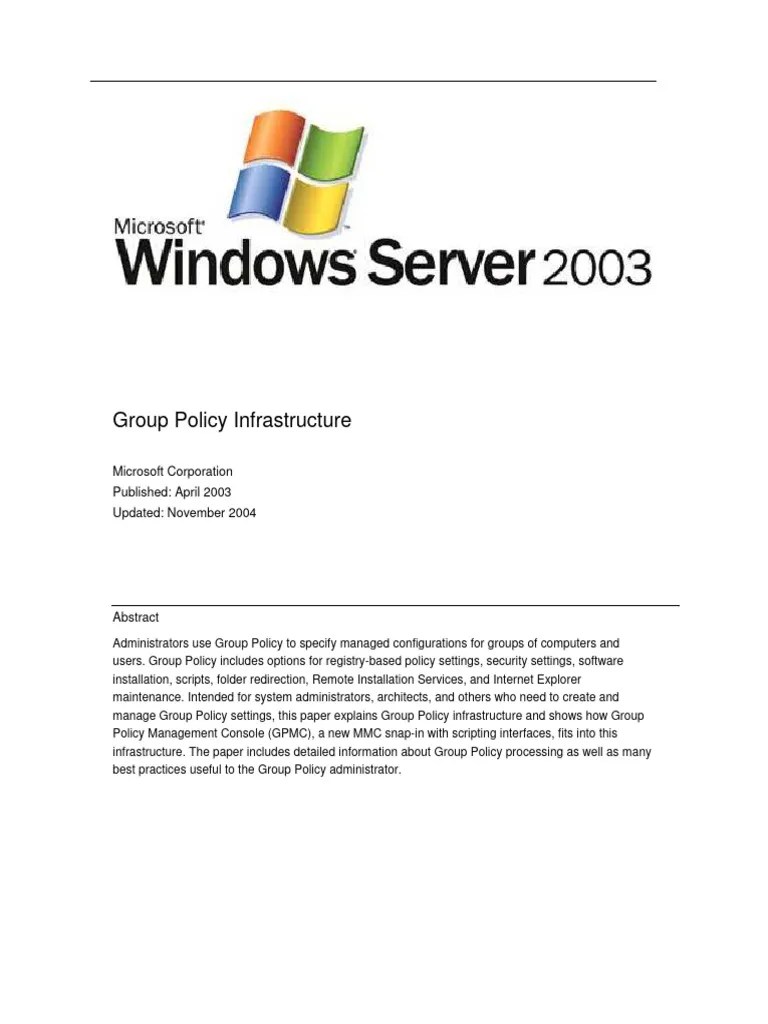 Microsoft®
Windows Server 2003

Group Policy Infrastructure

Microsoft Corporation
Published: April 2003
Updated: November 2004

Abstract

Administrators use Group Policy to specify managed configurations for groups of computers and users. Group Policy includes options for registry-based policy settings, security settings, software installation, scripts, folder redirection, Remote Installation Services, and Internet Explorer maintenance. Intended for system administrators, architects, and others who need to create and manage Group Policy settings, this paper explains Group Policy infrastructure and shows how Group Policy Management Console (GPMC), a new MMC snap-in with scripting interfaces, fits into this infrastructure. The paper includes detailed information about Group Policy processing as well as many best practices useful to the Group Policy administrator.